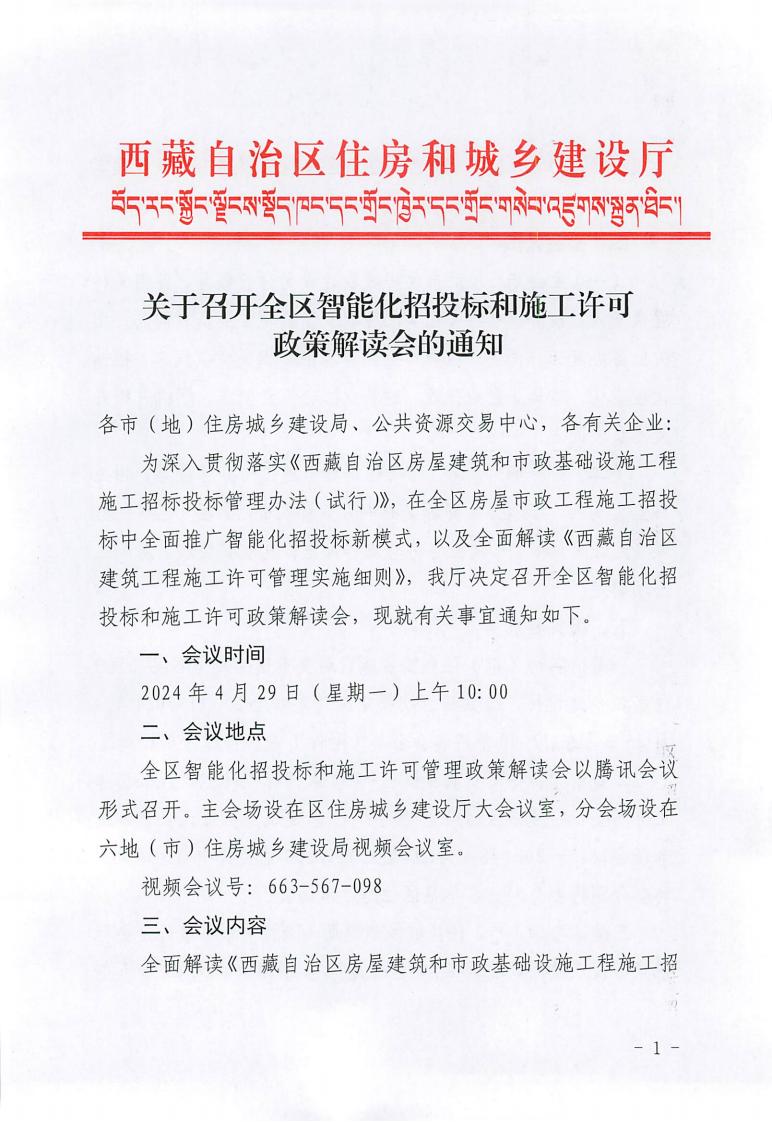 西藏自治区住房和城乡建设厅

བོད་རང་སྐྱོང་ལྗོངས་སྡོད་ཁང་དང་གྲོང་ཁྱེར་དང་གྲོང་གསེབ་འཛུགས་སྐྲུན་ཐིང་།

关于召开全区智能化招投标和施工许可政策解读会的通知

各市（地）住房城乡建设局、公共资源交易中心，各有关企业：

为深入贯彻落实《西藏自治区房屋建筑和市政基础设施工程施工招标投标管理办法（试行）》，在全区房屋市政工程施工招投标中全面推广智能化招投标新模式，以及全面解读《西藏自治区建筑工程施工许可管理实施细则》，我厅决定召开全区智能化招投标和施工许可政策解读会，现就有关事宜通知如下。

一、会议时间

2024 年 4 月 29 日（星期一）上午 10:00

二、会议地点

全区智能化招投标和施工许可管理政策解读会以腾讯会议形式召开。主会场设在区住房城乡建设厅大会议室，分会场设在六地（市）住房城乡建设局视频会议室。

视频会议号：663-567-098

三、会议内容

全面解读《西藏自治区房屋建筑和市政基础设施工程施工招

- 1 -